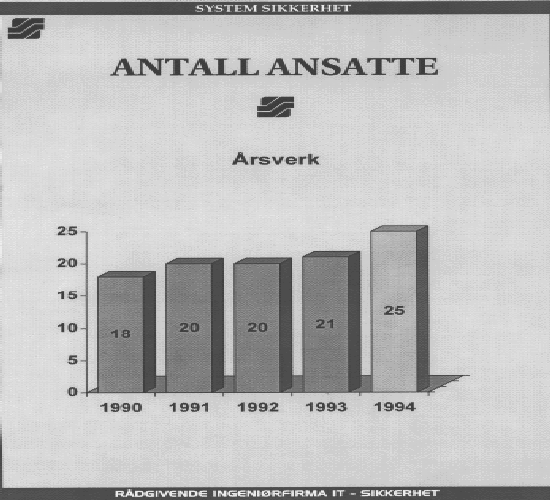 SYSTEM SIKKERHET

ANTALL ANSATTE

Årsverk

25
20
15
10
5
0

18
20
20
21
25

1990
1991
1992
1993
1994

RÅDGIVENDE INGENIØRFIRMA IT - SIKKERHET